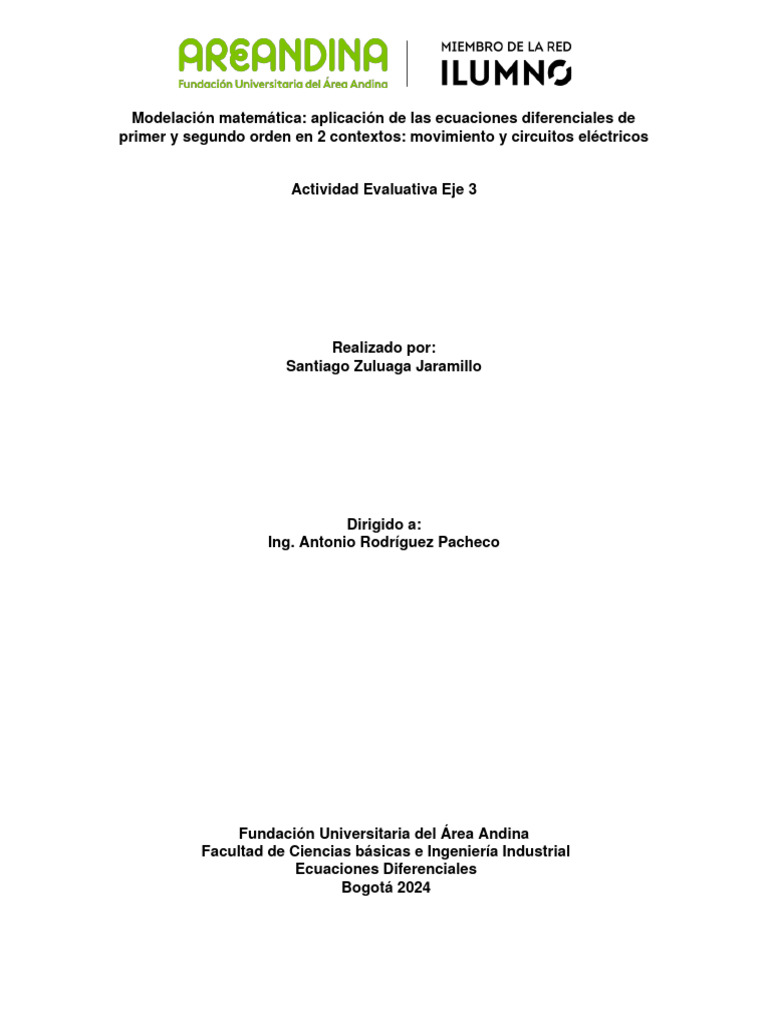 AREANDINA
Fundación Universitaria del Área Andina

MIEMBRO DE LA RED
ILUMNO

Modelación matemática: aplicación de las ecuaciones diferenciales de primer y segundo orden en 2 contextos: movimiento y circuitos eléctricos

Actividad Evaluativa Eje 3

Realizado por:
Santiago Zuluaga Jaramillo

Dirigido a:
Ing. Antonio Rodríguez Pacheco

Fundación Universitaria del Área Andina
Facultad de Ciencias básicas e Ingeniería Industrial
Ecuaciones Diferenciales
Bogotá 2024